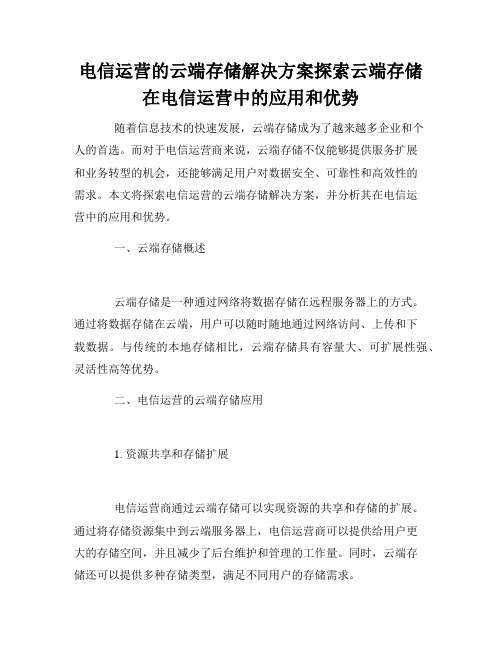 电信运营的云端存储解决方案探索云端存储在电信运营中的应用和优势

随着信息技术的快速发展，云端存储成为了越来越多企业和个人的首选。而对于电信运营商来说，云端存储不仅能够提供服务扩展和业务转型的机会，还能够满足用户对数据安全、可靠性和高效性的需求。本文将探索电信运营的云端存储解决方案，并分析其在电信运营中的应用和优势。

一、云端存储概述

云端存储是一种通过网络将数据存储在远程服务器上的方式。通过将数据存储在云端，用户可以随时随地通过网络访问、上传和下载数据。与传统的本地存储相比，云端存储具有容量大、可扩展性强、灵活性高等优势。

二、电信运营的云端存储应用

1. 资源共享和存储扩展

电信运营商通过云端存储可以实现资源的共享和存储的扩展。通过将存储资源集中到云端服务器上，电信运营商可以提供给用户更大的存储空间，并且减少了后台维护和管理的工作量。同时，云端存储还可以提供多种存储类型，满足不同用户的存储需求。